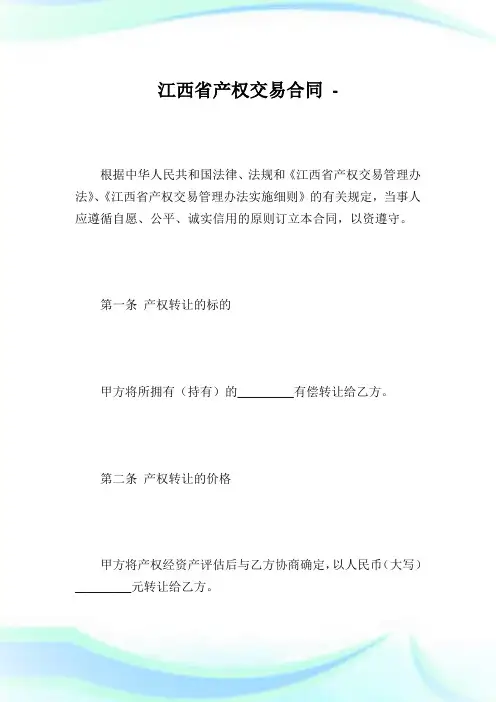 江西省产权交易合同 -

根据中华人民共和国法律、法规和《江西省产权交易管理办法》、《江西省产权交易管理办法实施细则》的有关规定，当事人应遵循自愿、公平、诚实信用的原则订立本合同，以资遵守。

第一条 产权转让的标的

甲方将所拥有（持有）的________有偿转让给乙方。

第二条 产权转让的价格

甲方将产权经资产评估后与乙方协商确定，以人民币（大写）________元转让给乙方。